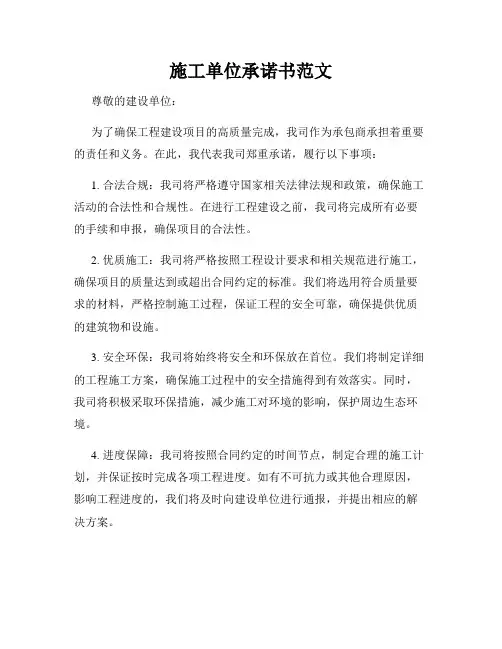 施工单位承诺书范文

尊敬的建设单位：

为了确保工程建设项目的高质量完成，我司作为承包商承担着重要的责任和义务。在此，我代表我司郑重承诺，履行以下事项：

1. 合法合规：我司将严格遵守国家相关法律法规和政策，确保施工活动的合法性和合规性。在进行工程建设之前，我司将完成所有必要的手续和申报，确保项目的合法性。

2. 优质施工：我司将严格按照工程设计要求和相关规范进行施工，确保项目的质量达到或超出合同约定的标准。我们将选用符合质量要求的材料，严格控制施工过程，保证工程的安全可靠，确保提供优质的建筑物和设施。

3. 安全环保：我司将始终将安全和环保放在首位。我们将制定详细的工程施工方案，确保施工过程中的安全措施得到有效落实。同时，我司将积极采取环保措施，减少施工对环境的影响，保护周边生态环境。

4. 进度保障：我司将按照合同约定的时间节点，制定合理的施工计划，并保证按时完成各项工程进度。如有不可抗力或其他合理原因，影响工程进度的，我们将及时向建设单位进行通报，并提出相应的解决方案。